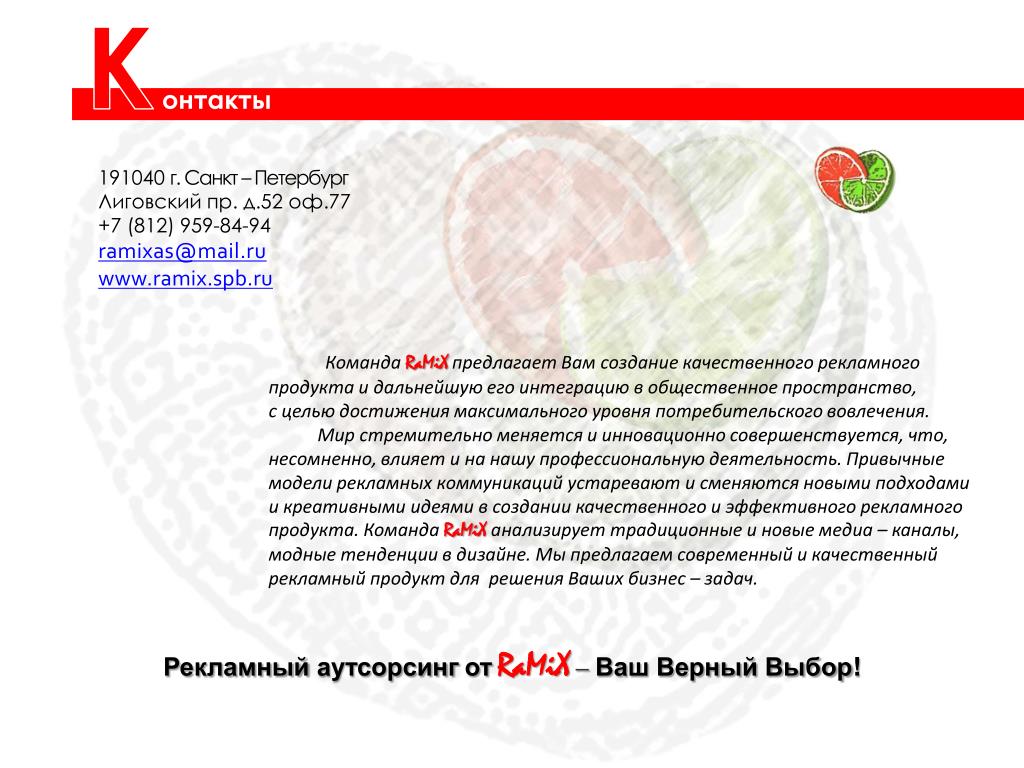 Контакты

191040 г. Санкт – Петербург
Лиговский пр. д.52 оф.77
+7 (812) 959-84-94
ramixas@mail.ru
www.ramix.spb.ru

Команда RaMiX предлагает Вам создание качественного рекламного продукта и дальнейшую его интеграцию в общественное пространство, с целью достижения максимального уровня потребительского вовлечения.

Мир стремительно меняется и инновационно совершенствуется, что, несомненно, влияет и на нашу профессиональную деятельность. Привычные модели рекламных коммуникаций устаревают и сменяются новыми подходами и креативными идеями в создании качественного и эффективного рекламного продукта. Команда RaMiX анализирует традиционные и новые медиа – каналы, модные тенденции в дизайне. Мы предлагаем современный и качественный рекламный продукт для решения Ваших бизнес – задач.

Рекламный аутсорсинг от RaMiX – Ваш Верный Выбор!